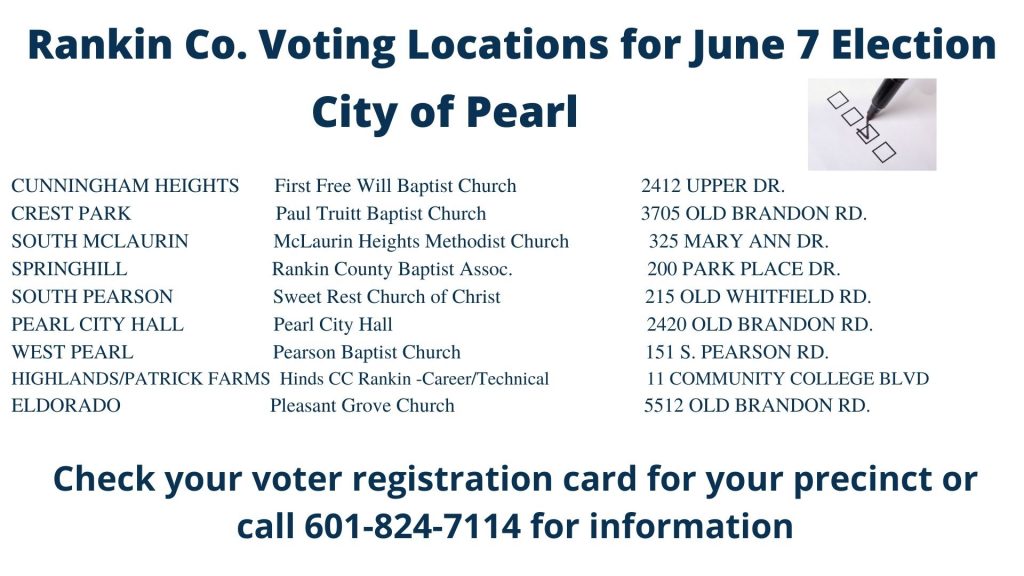 Rankin Co. Voting Locations for June 7 Election

City of Pearl

| | | |
|---|---|---|
| CUNNINGHAM HEIGHTS | First Free Will Baptist Church | 2412 UPPER DR. |
| CREST PARK | Paul Truitt Baptist Church | 3705 OLD BRANDON RD. |
| SOUTH MCLAURIN | McLaurin Heights Methodist Church | 325 MARY ANN DR. |
| SPRINGHILL | Rankin County Baptist Assoc. | 200 PARK PLACE DR. |
| SOUTH PEARSON | Sweet Rest Church of Christ | 215 OLD WHITFIELD RD. |
| PEARL CITY HALL | Pearl City Hall | 2420 OLD BRANDON RD. |
| WEST PEARL | Pearson Baptist Church | 151 S. PEARSON RD. |
| HIGHLANDS/PATRICK FARMS | Hinds CC Rankin -Career/Technical | 11 COMMUNITY COLLEGE BLVD |
| ELDORADO | Pleasant Grove Church | 5512 OLD BRANDON RD. |

Check your voter registration card for your precinct or call 601-824-7114 for information